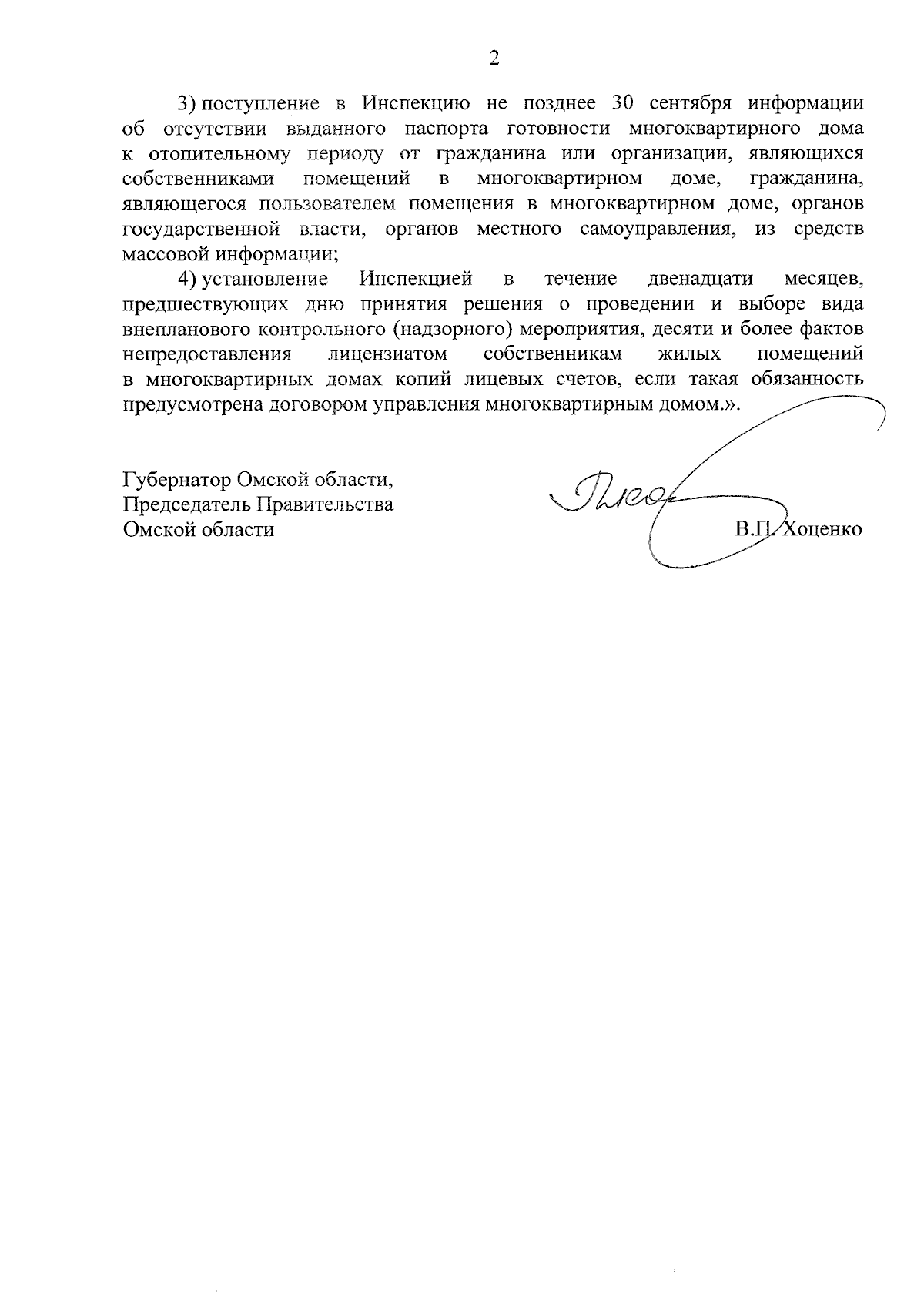 2

3) поступление в Инспекцию не позднее 30 сентября информации об отсутствии выданного паспорта готовности многоквартирного дома к отопительному периоду от гражданина или организации, являющихся собственниками помещений в многоквартирном доме, гражданина, являющегося пользователем помещения в многоквартирном доме, органов государственной власти, органов местного самоуправления, из средств массовой информации;

4) установление Инспекцией в течение двенадцати месяцев, предшествующих дню принятия решения о проведении и выборе вида внепланового контрольного (надзорного) мероприятия, десяти и более фактов непредоставления лицензиатом собственникам жилых помещений в многоквартирных домах копий лицевых счетов, если такая обязанность предусмотрена договором управления многоквартирным домом.».

Губернатор Омской области,
Председатель Правительства
Омской области

В.П. Хоценко